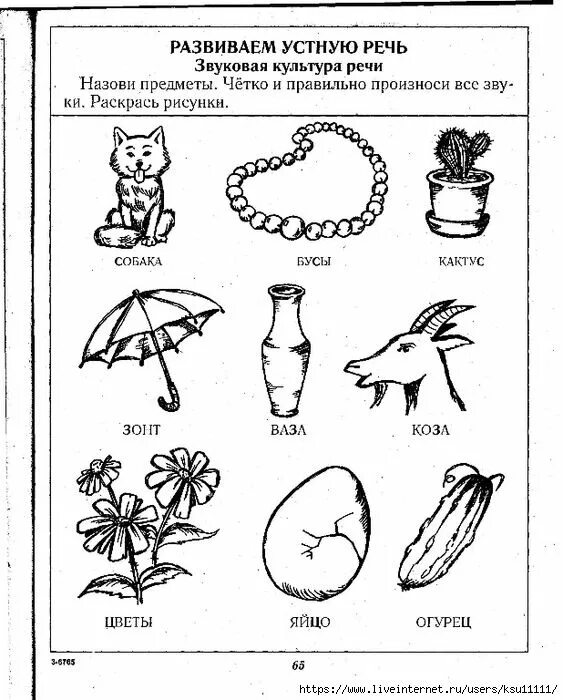 РАЗВИВАЕМ УСТНУЮ РЕЧЬ
Звуковая культура речи

Назови предметы. Чётко и правильно произноси все звуки. Раскрась рисунки.

СОБАКА
БУСЫ
КАКТУС
ЗОНТ
ВАЗА
КОЗА
ЦВЕТЫ
ЯЙЦО
ОГУРЕЦ

3-6765
65
https://www.liveinternet.ru/users/ksu11111/